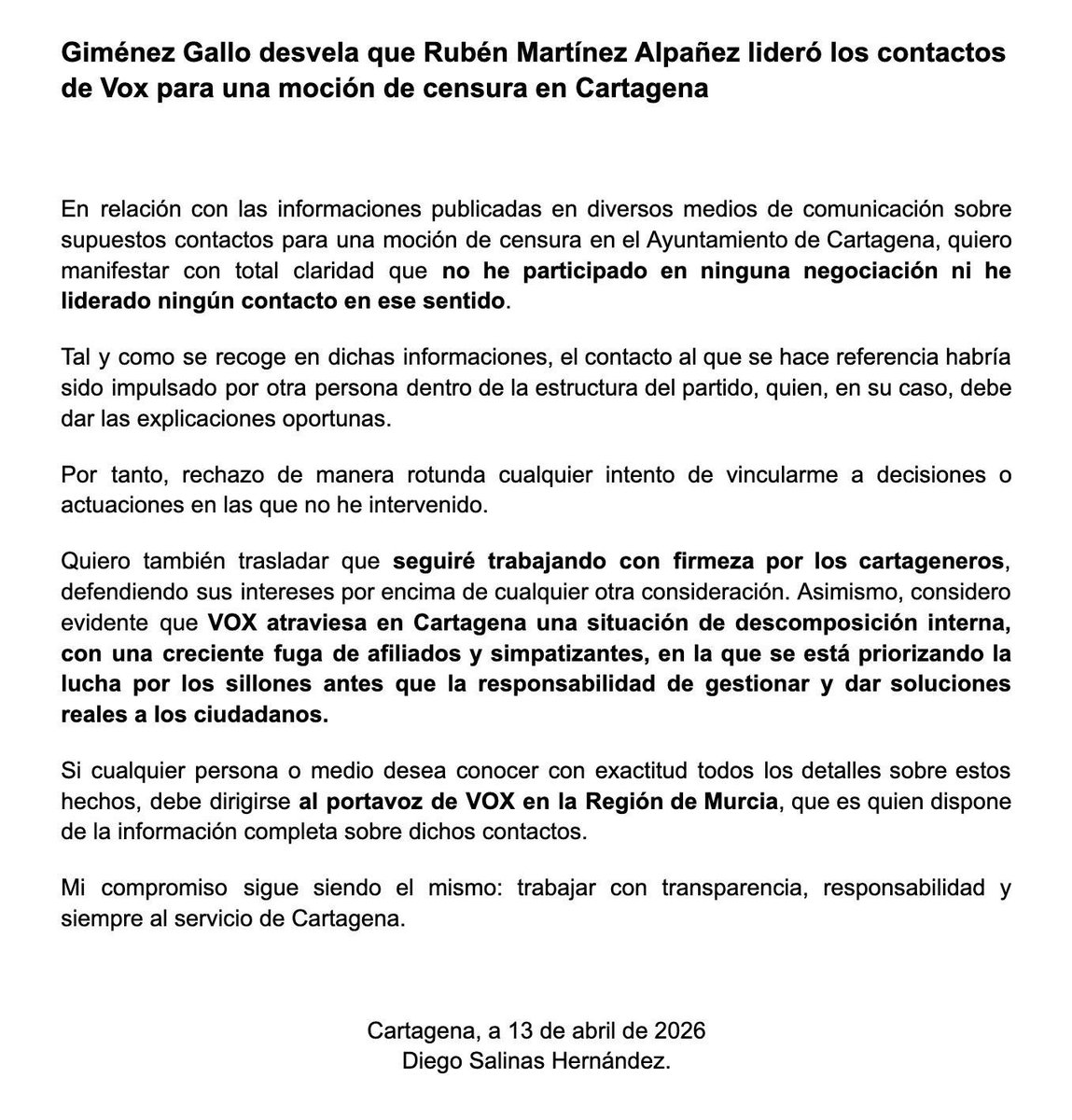 Giménez Gallo desvela que Rubén Martínez Alpañez lideró los contactos de Vox para una moción de censura en Cartagena

En relación con las informaciones publicadas en diversos medios de comunicación sobre supuestos contactos para una moción de censura en el Ayuntamiento de Cartagena, quiero manifestar con total claridad que no he participado en ninguna negociación ni he liderado ningún contacto en ese sentido.

Tal y como se recoge en dichas informaciones, el contacto al que se hace referencia habría sido impulsado por otra persona dentro de la estructura del partido, quien, en su caso, debe dar las explicaciones oportunas.

Por tanto, rechazo de manera rotunda cualquier intento de vincularme a decisiones o actuaciones en las que no he intervenido.

Quiero también trasladar que seguiré trabajando con firmeza por los cartageneros, defendiendo sus intereses por encima de cualquier otra consideración. Asimismo, considero evidente que VOX atraviesa en Cartagena una situación de descomposición interna, con una creciente fuga de afiliados y simpatizantes, en la que se está priorizando la lucha por los sillones antes que la responsabilidad de gestionar y dar soluciones reales a los ciudadanos.

Si cualquier persona o medio desea conocer con exactitud todos los detalles sobre estos hechos, debe dirigirse al portavoz de VOX en la Región de Murcia, que es quien dispone de la información completa sobre dichos contactos.

Mi compromiso sigue siendo el mismo: trabajar con transparencia, responsabilidad y siempre al servicio de Cartagena.

Cartagena, a 13 de abril de 2026
Diego Salinas Hernández.